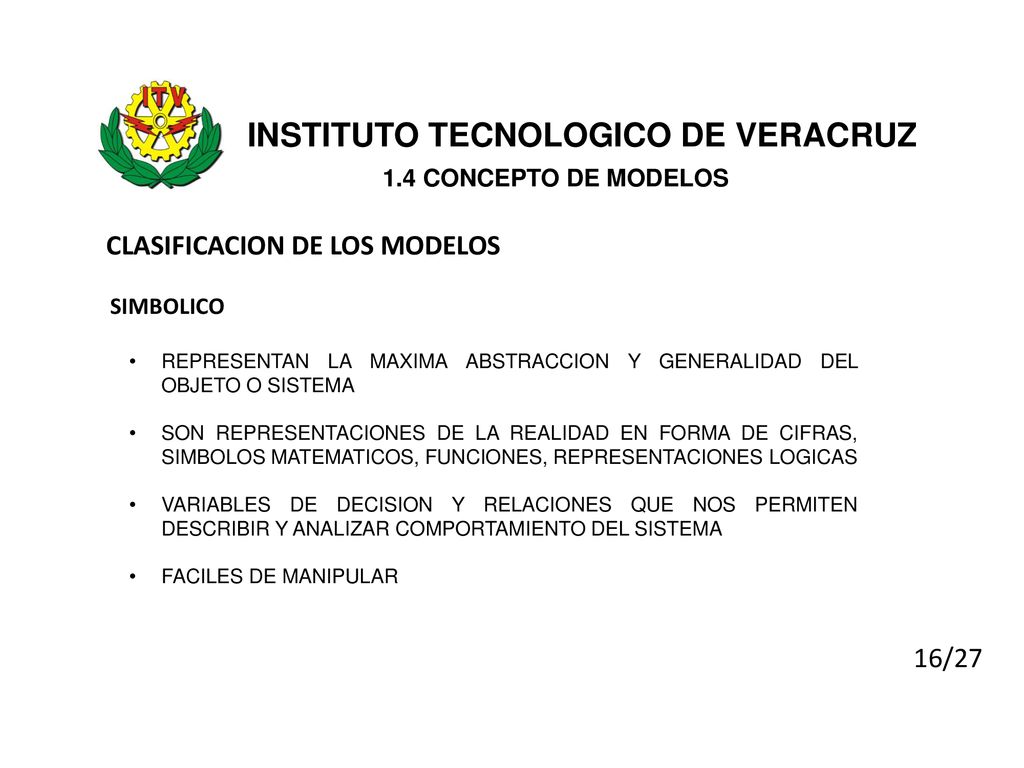 ITV

INSTITUTO TECNOLOGICO DE VERACRUZ

1.4 CONCEPTO DE MODELOS

CLASIFICACION DE LOS MODELOS

SIMBOLICO

• REPRESENTAN LA MAXIMA ABSTRACCION Y GENERALIDAD DEL OBJETO O SISTEMA

• SON REPRESENTACIONES DE LA REALIDAD EN FORMA DE CIFRAS, SIMBOLOS MATEMATICOS, FUNCIONES, REPRESENTACIONES LOGICAS

• VARIABLES DE DECISION Y RELACIONES QUE NOS PERMITEN DESCRIBIR Y ANALIZAR COMPORTAMIENTO DEL SISTEMA

• FACILES DE MANIPULAR

16/27